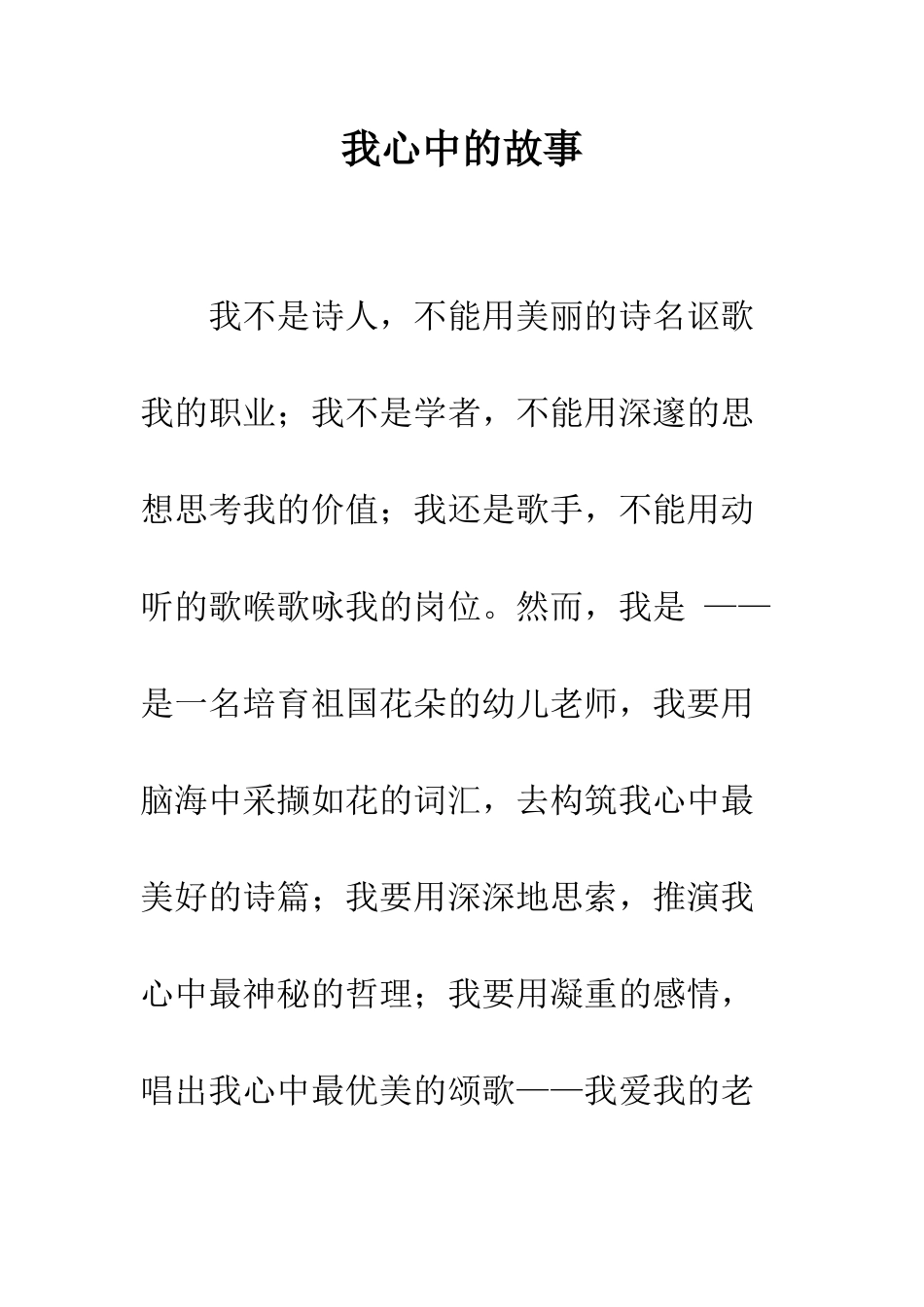 我心中的故事

我不是诗人，不能用美丽的诗名讴歌我的职业；我不是学者，不能用深邃的思想思考我的价值；我还是歌手，不能用动听的歌喉歌咏我的岗位。然而，我是 ——是一名培育祖国花朵的幼儿老师，我要用脑海中采撷如花的词汇，去构筑我心中最美好的诗篇；我要用深深地思索，推演我心中最神秘的哲理；我要用凝重的感情，唱出我心中最优美的颂歌——我爱我的老